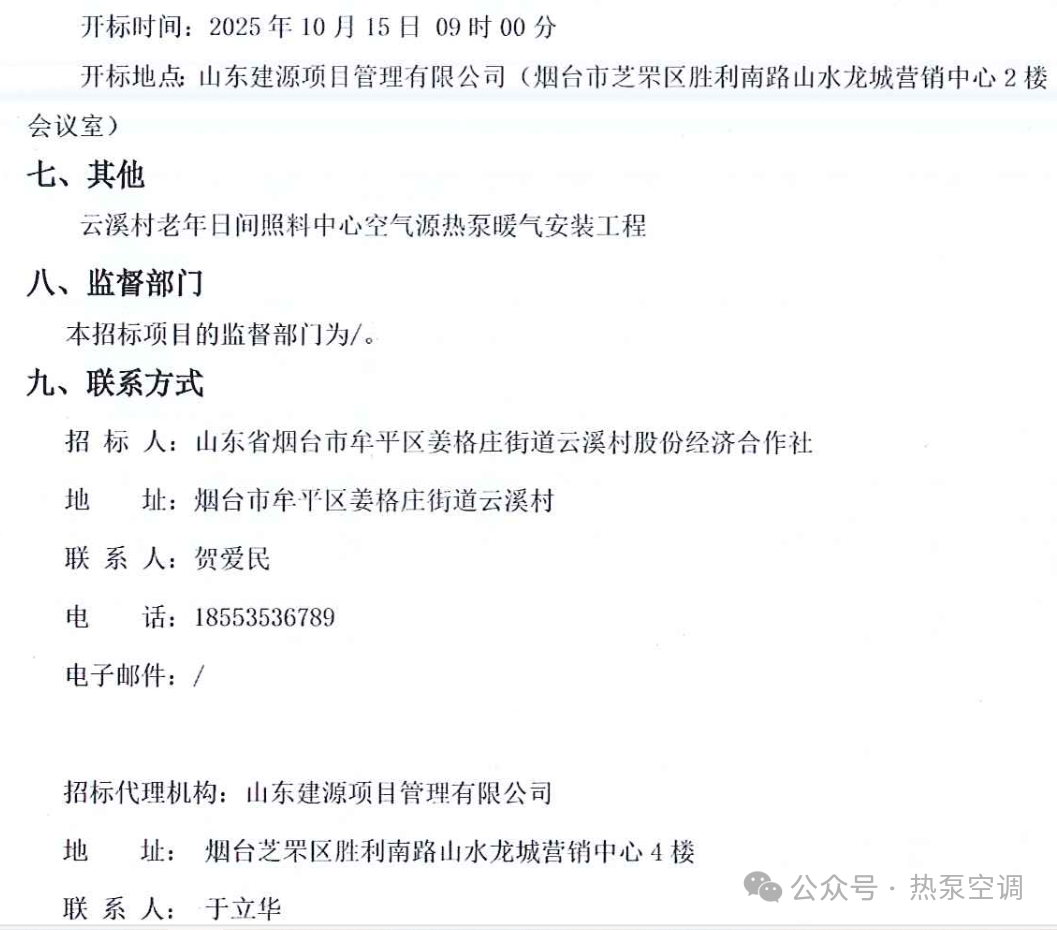 开标时间：2025 年 10 月 15 日 09 时 00 分

开标地点：山东建源项目管理有限公司（烟台市芝罘区胜利南路山水龙城营销中心 2 楼会议室）

七、其他

云溪村老年日间照料中心空气源热泵暖气安装工程

八、监督部门

本招标项目的监督部门为/。

九、联系方式

招 标 人：山东省烟台市牟平区姜格庄街道云溪村股份经济合作社

地　　址：烟台市牟平区姜格庄街道云溪村

联 系 人：贺爱民

电　　话：18553536789

电子邮件：/

招标代理机构：山东建源项目管理有限公司

地　　址：烟台芝罘区胜利南路山水龙城营销中心 4 楼

联 系 人：于立华

公众号 · 热泵空调